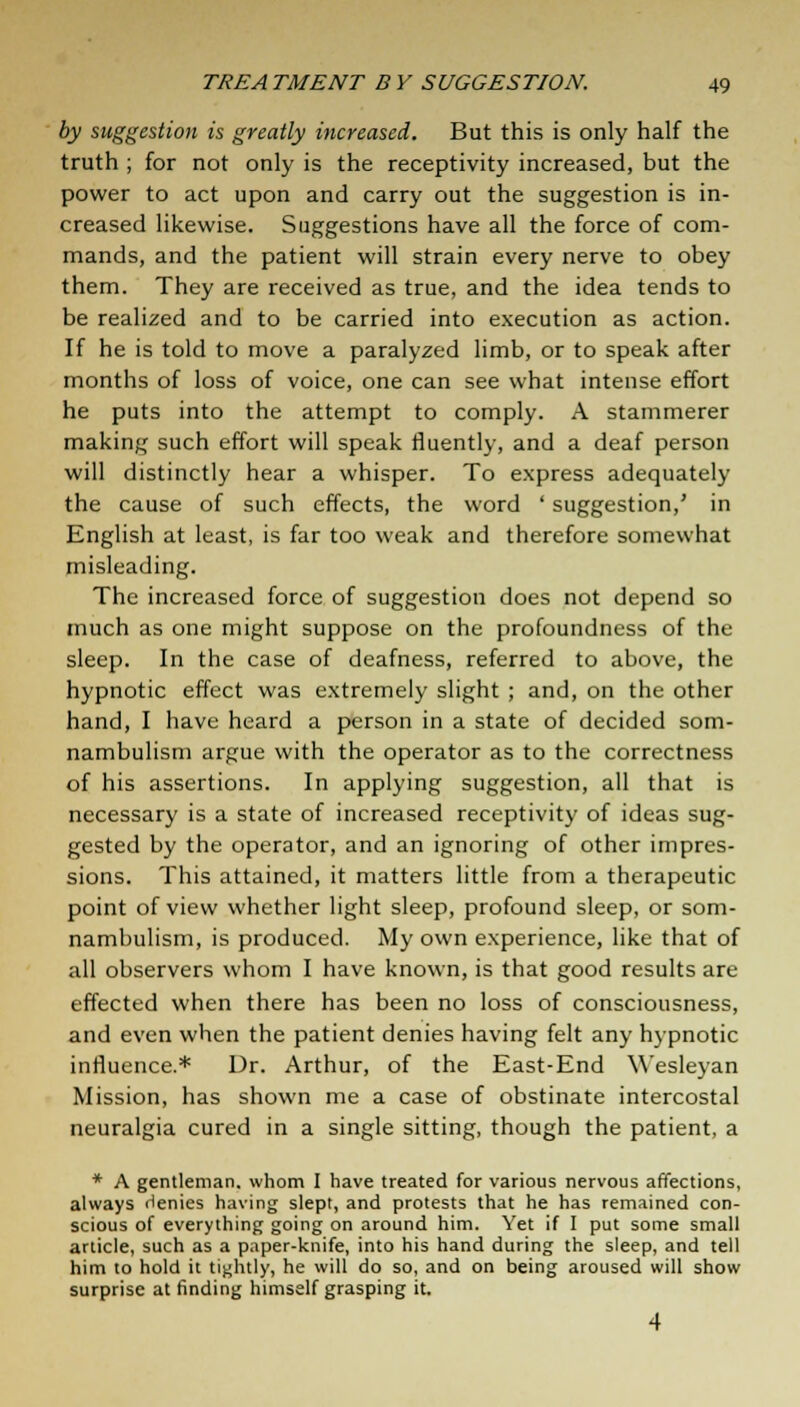 TREATMENT BY SUGGESTION. 49

by suggestion is greatly increased. But this is only half the truth ; for not only is the receptivity increased, but the power to act upon and carry out the suggestion is increased likewise. Suggestions have all the force of commands, and the patient will strain every nerve to obey them. They are received as true, and the idea tends to be realized and to be carried into execution as action. If he is told to move a paralyzed limb, or to speak after months of loss of voice, one can see what intense effort he puts into the attempt to comply. A stammerer making such effort will speak fluently, and a deaf person will distinctly hear a whisper. To express adequately the cause of such effects, the word ' suggestion,' in English at least, is far too weak and therefore somewhat misleading.

The increased force of suggestion does not depend so much as one might suppose on the profoundness of the sleep. In the case of deafness, referred to above, the hypnotic effect was extremely slight ; and, on the other hand, I have heard a person in a state of decided somnambulism argue with the operator as to the correctness of his assertions. In applying suggestion, all that is necessary is a state of increased receptivity of ideas suggested by the operator, and an ignoring of other impressions. This attained, it matters little from a therapeutic point of view whether light sleep, profound sleep, or somnambulism, is produced. My own experience, like that of all observers whom I have known, is that good results are effected when there has been no loss of consciousness, and even when the patient denies having felt any hypnotic influence.* Dr. Arthur, of the East-End Wesleyan Mission, has shown me a case of obstinate intercostal neuralgia cured in a single sitting, though the patient, a

* A gentleman, whom I have treated for various nervous affections, always denies having slept, and protests that he has remained conscious of everything going on around him. Yet if I put some small article, such as a paper-knife, into his hand during the sleep, and tell him to hold it tightly, he will do so, and on being aroused will show surprise at finding himself grasping it.

4